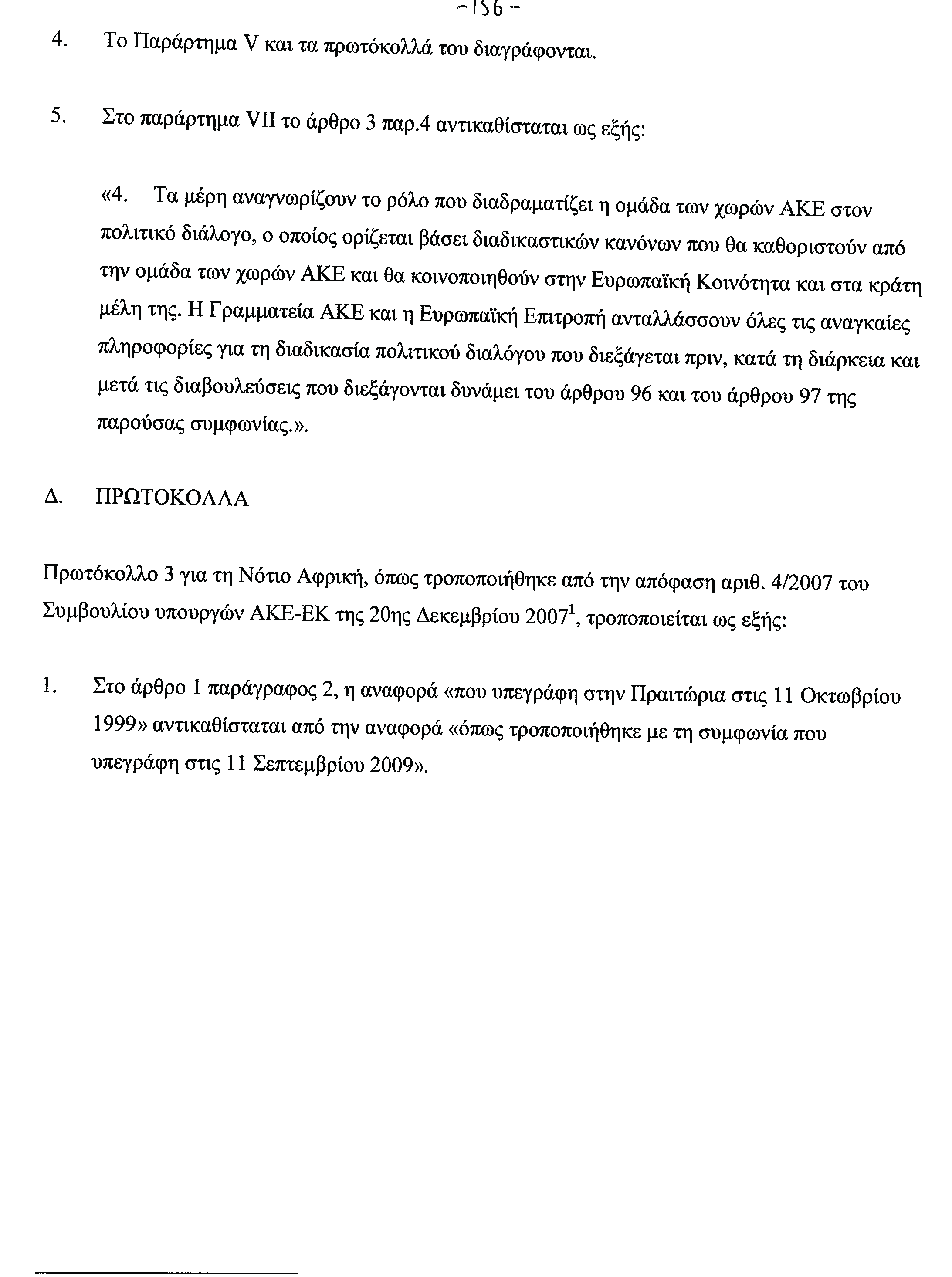 -156-

4. Το Παράρτημα V και τα πρωτόκολλά του διαγράφονται.

5. Στο παράρτημα VII το άρθρο 3 παρ.4 αντικαθίσταται ως εξής:

«4. Τα μέρη αναγνωρίζουν το ρόλο που διαδραματίζει η ομάδα των χωρών ΑΚΕ στον πολιτικό διάλογο, ο οποίος ορίζεται βάσει διαδικαστικών κανόνων που θα καθοριστούν από την ομάδα των χωρών ΑΚΕ και θα κοινοποιηθούν στην Ευρωπαϊκή Κοινότητα και στα κράτη μέλη της. Η Γραμματεία ΑΚΕ και η Ευρωπαϊκή Επιτροπή ανταλλάσσουν όλες τις αναγκαίες πληροφορίες για τη διαδικασία πολιτικού διαλόγου που διεξάγεται πριν, κατά τη διάρκεια και μετά τις διαβουλεύσεις που διεξάγονται δυνάμει του άρθρου 96 και του άρθρου 97 της παρούσας συμφωνίας.».

Δ. ΠΡΩΤΟΚΟΛΛΑ

Πρωτόκολλο 3 για τη Νότιο Αφρική, όπως τροποποιήθηκε από την απόφαση αριθ. 4/2007 του Συμβουλίου υπουργών ΑΚΕ-ΕΚ της 20ης Δεκεμβρίου 2007$^1$, τροποποιείται ως εξής:

1. Στο άρθρο 1 παράγραφος 2, η αναφορά «που υπεγράφη στην Πραιτώρια στις 11 Οκτωβρίου 1999» αντικαθίσταται από την αναφορά «όπως τροποποιήθηκε με τη συμφωνία που υπεγράφη στις 11 Σεπτεμβρίου 2009».